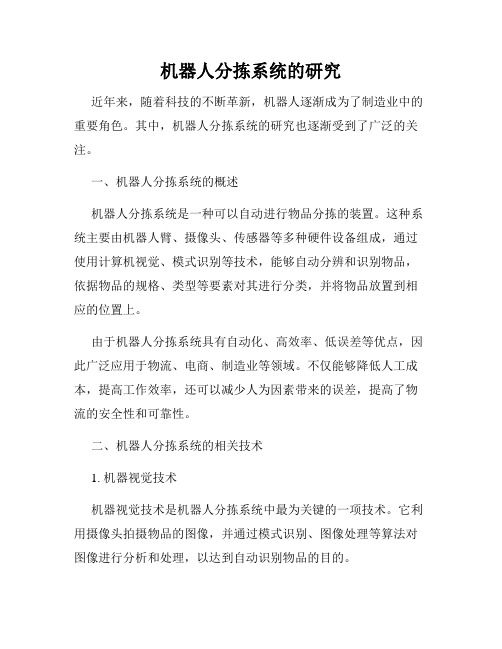 机器人分拣系统的研究

近年来，随着科技的不断革新，机器人逐渐成为了制造业中的重要角色。其中，机器人分拣系统的研究也逐渐受到了广泛的关注。

一、机器人分拣系统的概述

机器人分拣系统是一种可以自动进行物品分拣的装置。这种系统主要由机器人臂、摄像头、传感器等多种硬件设备组成，通过使用计算机视觉、模式识别等技术，能够自动分辨和识别物品，依据物品的规格、类型等要素对其进行分类，并将物品放置到相应的位置上。

由于机器人分拣系统具有自动化、高效率、低误差等优点，因此广泛应用于物流、电商、制造业等领域。不仅能够降低人工成本，提高工作效率，还可以减少人为因素带来的误差，提高了物流的安全性和可靠性。

二、机器人分拣系统的相关技术

1. 机器视觉技术

机器视觉技术是机器人分拣系统中最为关键的一项技术。它利用摄像头拍摄物品的图像，并通过模式识别、图像处理等算法对图像进行分析和处理，以达到自动识别物品的目的。